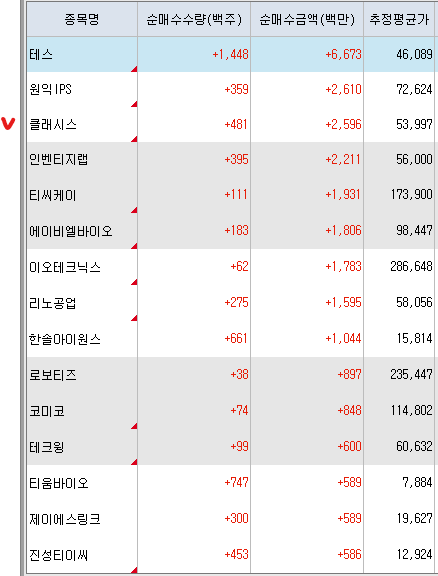 | 종목명 | 순매수수량(백주) | 순매수금액(백만) | 추정평균가 |
|---|---|---|---|
| 테스 | +1,448 | +6,673 | 46,089 |
| 원익IPS | +359 | +2,610 | 72,624 |
| 클래시스 | +481 | +2,596 | 53,997 |
| 인벤티지랩 | +395 | +2,211 | 56,000 |
| 티씨케이 | +111 | +1,931 | 173,900 |
| 에이비엘바이오 | +183 | +1,806 | 98,447 |
| 이오테크닉스 | +62 | +1,783 | 286,648 |
| 리노공업 | +275 | +1,595 | 58,056 |
| 한솔아이원스 | +661 | +1,044 | 15,814 |
| 로보티즈 | +38 | +897 | 235,447 |
| 코미코 | +74 | +848 | 114,802 |
| 테크윙 | +99 | +600 | 60,632 |
| 티움바이오 | +747 | +589 | 7,884 |
| 제이에스링크 | +300 | +589 | 19,627 |
| 진성티이씨 | +453 | +586 | 12,924 |